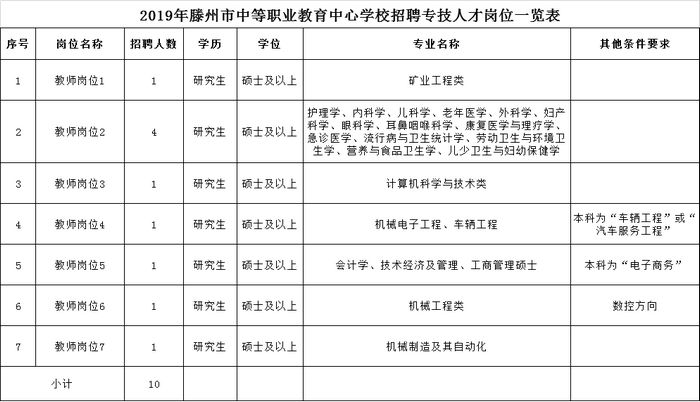 2019年滕州市中等职业教育中心学校招聘专技人才岗位一览表

| 序号 | 岗位名称 | 招聘人数 | 学历 | 学位 | 专业名称 | 其他条件要求 |
|---|---|---|---|---|---|---|
| 1 | 教师岗位1 | 1 | 研究生 | 硕士及以上 | 矿业工程类 | |
| 2 | 教师岗位2 | 4 | 研究生 | 硕士及以上 | 护理学、内科学、儿科学、老年医学、外科学、妇产科学、眼科学、耳鼻咽喉科学、康复医学与理疗学、急诊医学、流行病与卫生统计学、劳动卫生与环境卫生学、营养与食品卫生学、儿少卫生与妇幼保健学 | |
| 3 | 教师岗位3 | 1 | 研究生 | 硕士及以上 | 计算机科学与技术类 | |
| 4 | 教师岗位4 | 1 | 研究生 | 硕士及以上 | 机械电子工程、车辆工程 | 本科为“车辆工程”或“汽车服务工程” |
| 5 | 教师岗位5 | 1 | 研究生 | 硕士及以上 | 会计学、技术经济及管理、工商管理硕士 | 本科为“电子商务” |
| 6 | 教师岗位6 | 1 | 研究生 | 硕士及以上 | 机械工程类 | 数控方向 |
| 7 | 教师岗位7 | 1 | 研究生 | 硕士及以上 | 机械制造及其自动化 | |
| 小计 | | 10 | | | | |